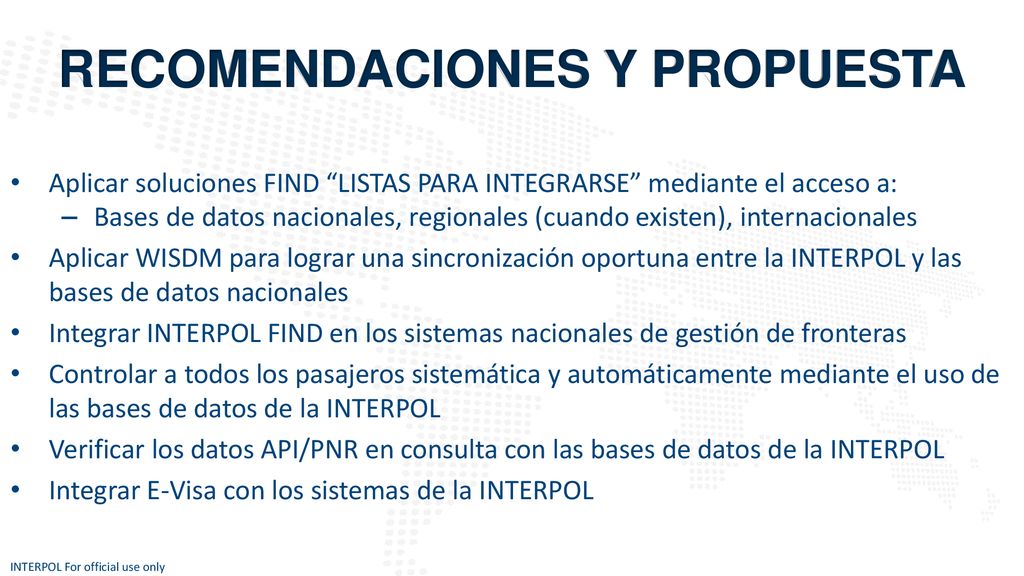 RECOMENDACIONES Y PROPUESTA

• Aplicar soluciones FIND “LISTAS PARA INTEGRARSE” mediante el acceso a:
– Bases de datos nacionales, regionales (cuando existen), internacionales
• Aplicar WISDM para lograr una sincronización oportuna entre la INTERPOL y las bases de datos nacionales
• Integrar INTERPOL FIND en los sistemas nacionales de gestión de fronteras
• Controlar a todos los pasajeros sistemática y automáticamente mediante el uso de las bases de datos de la INTERPOL
• Verificar los datos API/PNR en consulta con las bases de datos de la INTERPOL
• Integrar E-Visa con los sistemas de la INTERPOL

INTERPOL For official use only